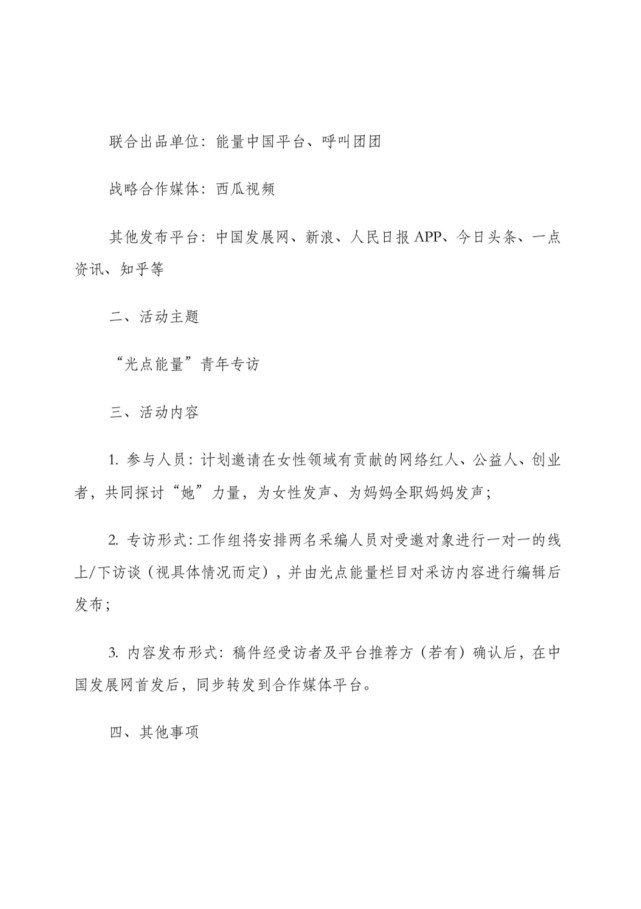 联合出品单位：能量中国平台、呼叫团团

战略合作媒体：西瓜视频

其他发布平台：中国发展网、新浪、人民日报APP、今日头条、一点资讯、知乎等

二、活动主题

“光点能量”青年专访

三、活动内容

1. 参与人员：计划邀请在女性领域有贡献的网络红人、公益人、创业者，共同探讨“她”力量，为女性发声、为妈妈全职妈妈发声；

2. 专访形式：工作组将安排两名采编人员对受邀对象进行一对一的线上/下访谈（视具体情况而定），并由光点能量栏目对采访内容进行编辑后发布；

3. 内容发布形式：稿件经受访者及平台推荐方（若有）确认后，在中国发展网首发后，同步转发到合作媒体平台。

四、其他事项